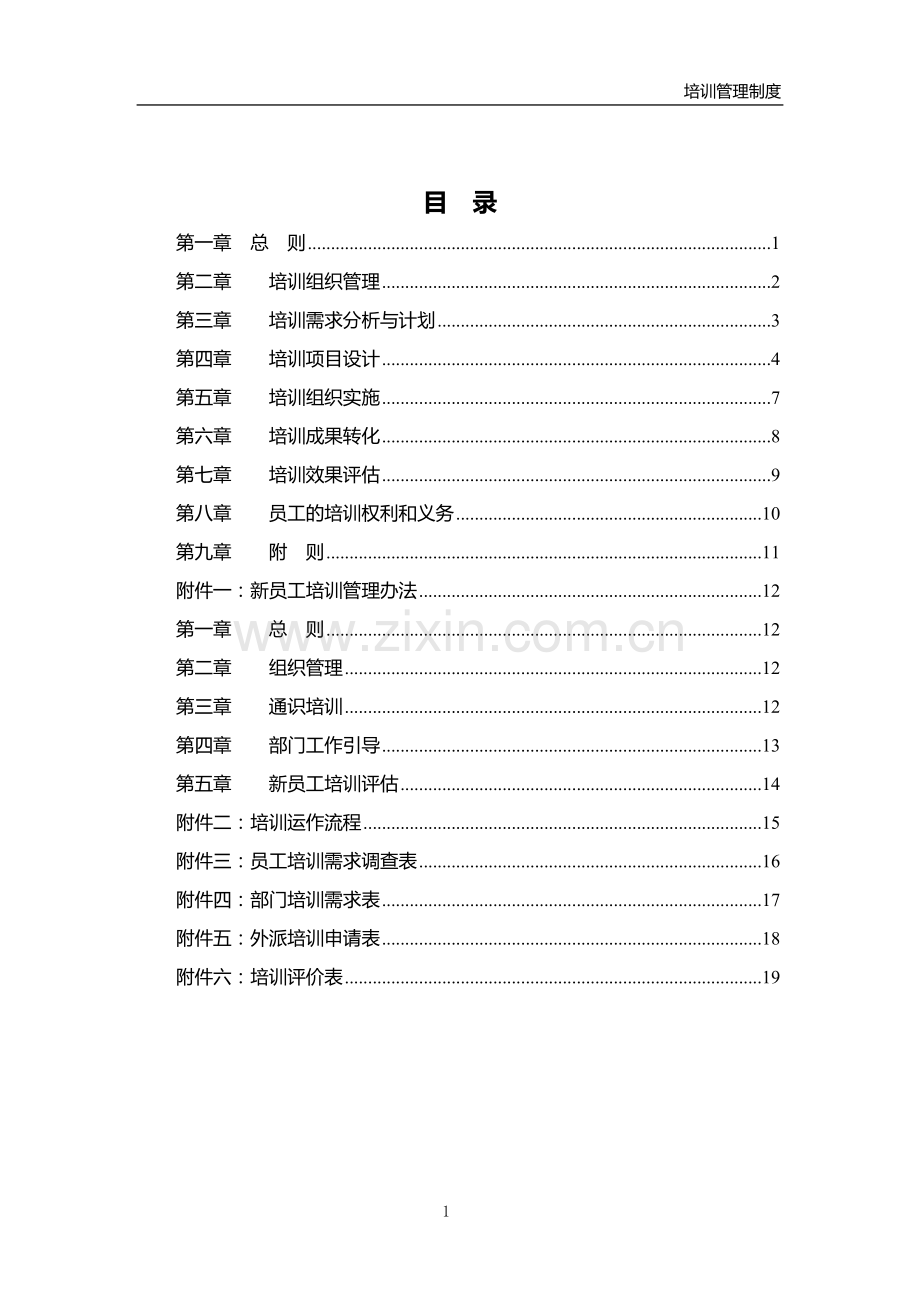 培训管理制度

目 录

第一章 总 则 1
第二章 培训组织管理 2
第三章 培训需求分析与计划 3
第四章 培训项目设计 4
第五章 培训组织实施 7
第六章 培训成果转化 8
第七章 培训效果评估 9
第八章 员工的培训权利和义务 10
第九章 附 则 11
附件一：新员工培训管理办法 12
第一章 总 则 12
第二章 组织管理 12
第三章 通识培训 12
第四章 部门工作引导 13
第五章 新员工培训评估 14
附件二：培训运作流程 15
附件三：员工培训需求调查表 16
附件四：部门培训需求表 17
附件五：外派培训申请表 18
附件六：培训评价表 19

1

www.zixin.com.cn